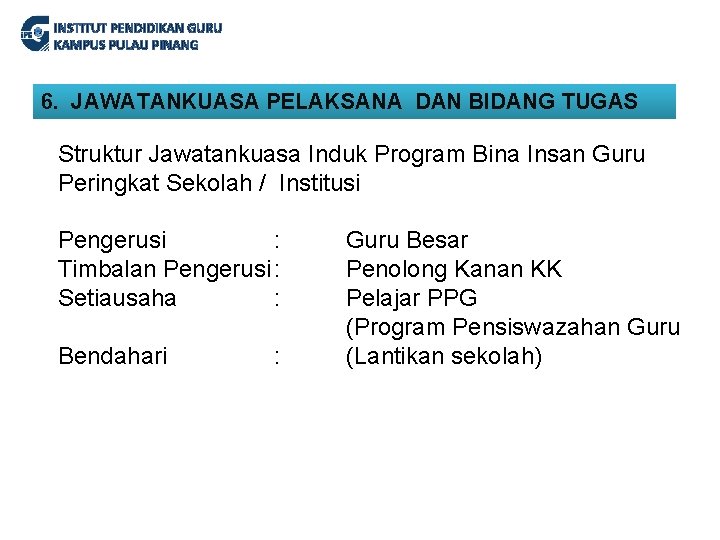 IPG INSTITUT PENDIDIKAN GURU
KAMPUS PULAU PINANG

6. JAWATANKUASA PELAKSANA DAN BIDANG TUGAS

Struktur Jawatankuasa Induk Program Bina Insan Guru Peringkat Sekolah / Institusi

Pengerusi : Guru Besar
Timbalan Pengerusi : Penolong Kanan KK
Setiausaha : Pelajar PPG
(Program Pensiswazahan Guru
Bendahari : (Lantikan sekolah)